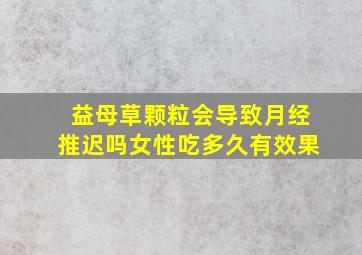 益母草颗粒会导致月经推迟吗女性吃多久有效果